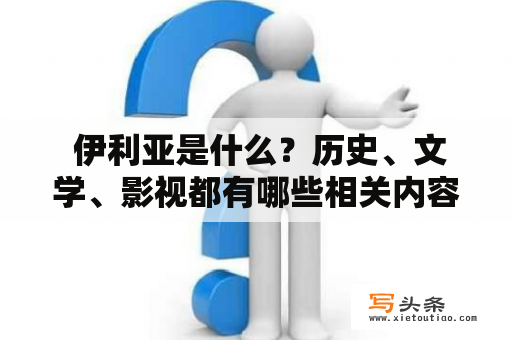 伊利亚是什么？历史、文学、影视都有哪些相关内容

写头条
www.xietoutiao.com